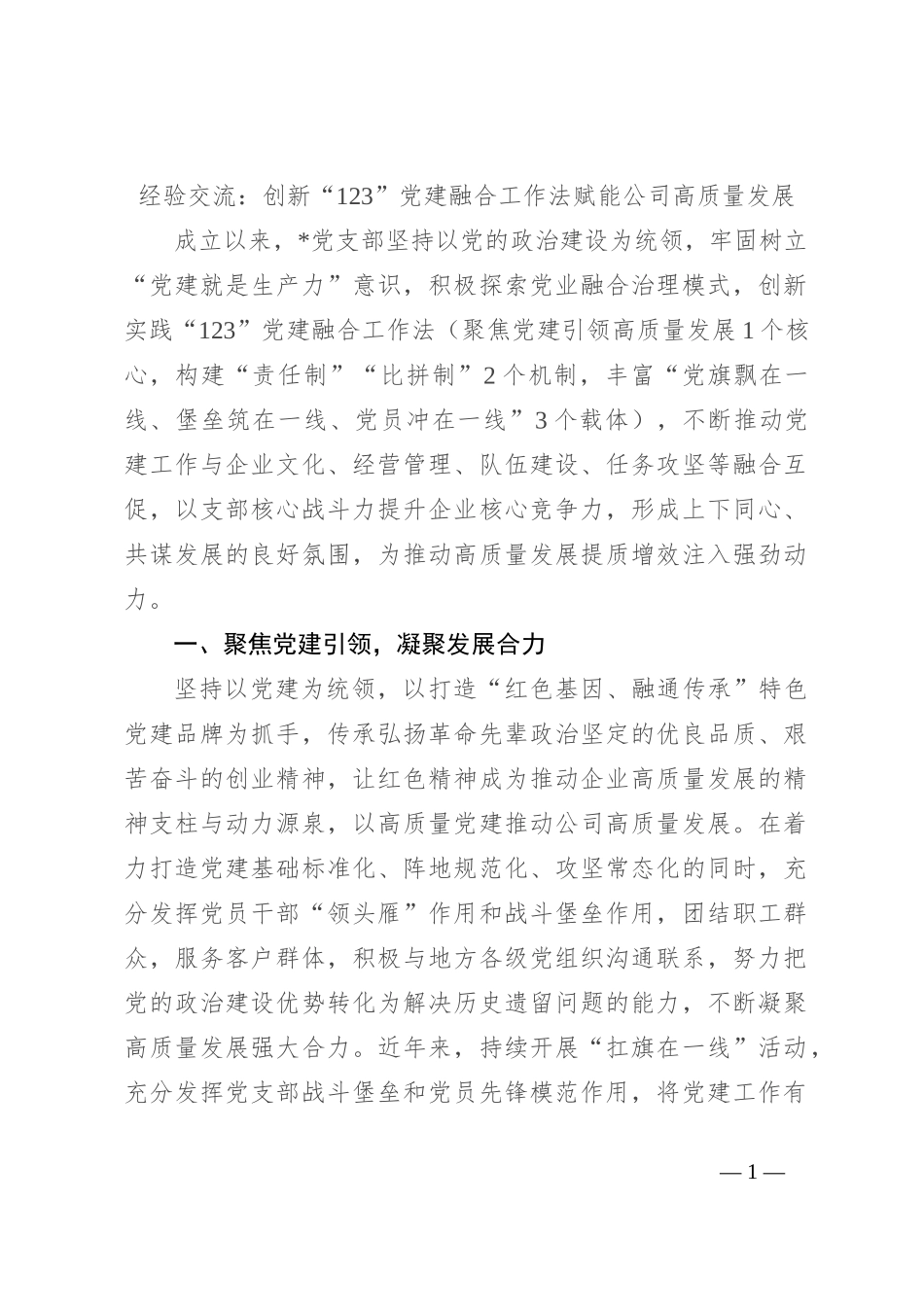 经验交流：创新“123”党建融合工作法赋能公司高质量发展

成立以来，*党支部坚持以党的政治建设为统领，牢固树立“党建就是生产力”意识，积极探索党业融合治理模式，创新实践“123”党建融合工作法（聚焦党建引领高质量发展1个核心，构建“责任制”“比拼制”2个机制，丰富“党旗飘在一线、堡垒筑在一线、党员冲在一线”3个载体），不断推动党建工作与企业文化、经营管理、队伍建设、任务攻坚等融合互促，以支部核心战斗力提升企业核心竞争力，形成上下同心、共谋发展的良好氛围，为推动高质量发展提质增效注入强劲动力。

一、聚焦党建引领，凝聚发展合力

坚持以党建为统领，以打造“红色基因、融通传承”特色党建品牌为抓手，传承弘扬革命先辈政治坚定的优良品质、艰苦奋斗的创业精神，让红色精神成为推动企业高质量发展的精神支柱与动力源泉，以高质量党建推动公司高质量发展。在着力打造党建基础标准化、阵地规范化、攻坚常态化的同时，充分发挥党员干部“领头雁”作用和战斗堡垒作用，团结职工群众，服务客户群体，积极与地方各级党组织沟通联系，努力把党的政治建设优势转化为解决历史遗留问题的能力，不断凝聚高质量发展强大合力。近年来，持续开展“扛旗在一线”活动，充分发挥党支部战斗堡垒和党员先锋模范作用，将党建工作有

—1—